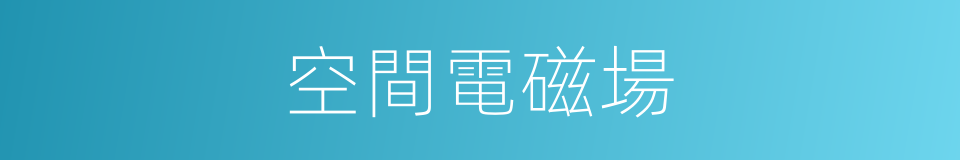 空間電磁場